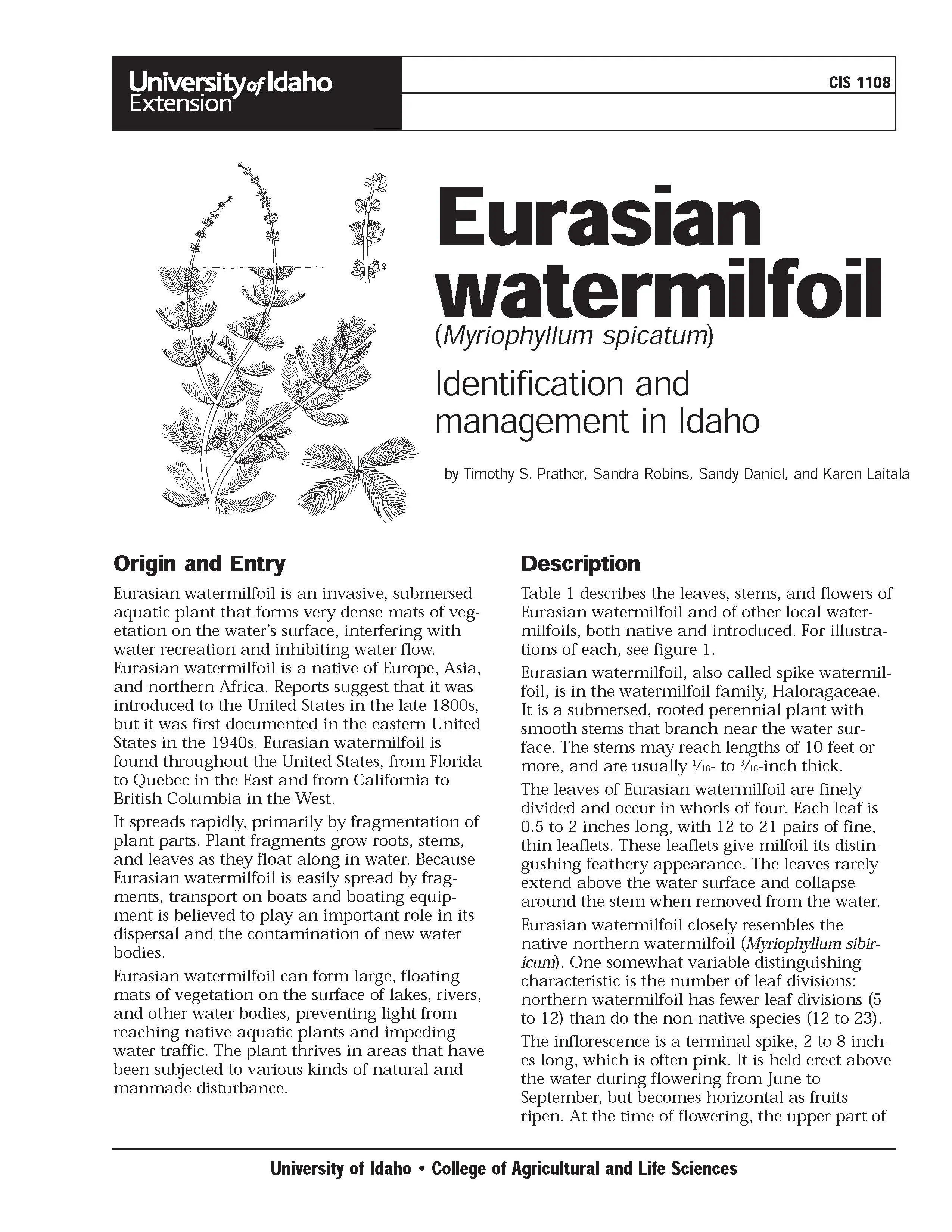 University of Idaho Extension

CIS 1108

Eurasian watermilfoil

(Myriophyllum spicatum)

Identification and management in Idaho

by Timothy S. Prather, Sandra Robins, Sandy Daniel, and Karen Laitala

Origin and Entry

Eurasian watermilfoil is an invasive, submersed aquatic plant that forms very dense mats of vegetation on the water's surface, interfering with water recreation and inhibiting water flow. Eurasian watermilfoil is a native of Europe, Asia, and northern Africa. Reports suggest that it was introduced to the United States in the late 1800s, but it was first documented in the eastern United States in the 1940s. Eurasian watermilfoil is found throughout the United States, from Florida to Quebec in the East and from California to British Columbia in the West.

It spreads rapidly, primarily by fragmentation of plant parts. Plant fragments grow roots, stems, and leaves as they float along in water. Because Eurasian watermilfoil is easily spread by fragments, transport on boats and boating equipment is believed to play an important role in its dispersal and the contamination of new water bodies.

Eurasian watermilfoil can form large, floating mats of vegetation on the surface of lakes, rivers, and other water bodies, preventing light from reaching native aquatic plants and impeding water traffic. The plant thrives in areas that have been subjected to various kinds of natural and manmade disturbance.

Description

Table 1 describes the leaves, stems, and flowers of Eurasian watermilfoil and of other local watermilfoils, both native and introduced. For illustrations of each, see figure 1.

Eurasian watermilfoil, also called spike watermilfoil, is in the watermilfoil family, Haloragaceae. It is a submersed, rooted perennial plant with smooth stems that branch near the water surface. The stems may reach lengths of 10 feet or more, and are usually $\frac{1}{16}$- to $\frac{3}{16}$-inch thick.

The leaves of Eurasian watermilfoil are finely divided and occur in whorls of four. Each leaf is 0.5 to 2 inches long, with 12 to 21 pairs of fine, thin leaflets. These leaflets give milfoil its distingushing feathery appearance. The leaves rarely extend above the water surface and collapse around the stem when removed from the water.

Eurasian watermilfoil closely resembles the native northern watermilfoil (Myriophyllum sibiricum). One somewhat variable distinguishing characteristic is the number of leaf divisions: northern watermilfoil has fewer leaf divisions (5 to 12) than do the non-native species (12 to 23).

The inflorescence is a terminal spike, 2 to 8 inches long, which is often pink. It is held erect above the water during flowering from June to September, but becomes horizontal as fruits ripen. At the time of flowering, the upper part of

University of Idaho • College of Agricultural and Life Sciences